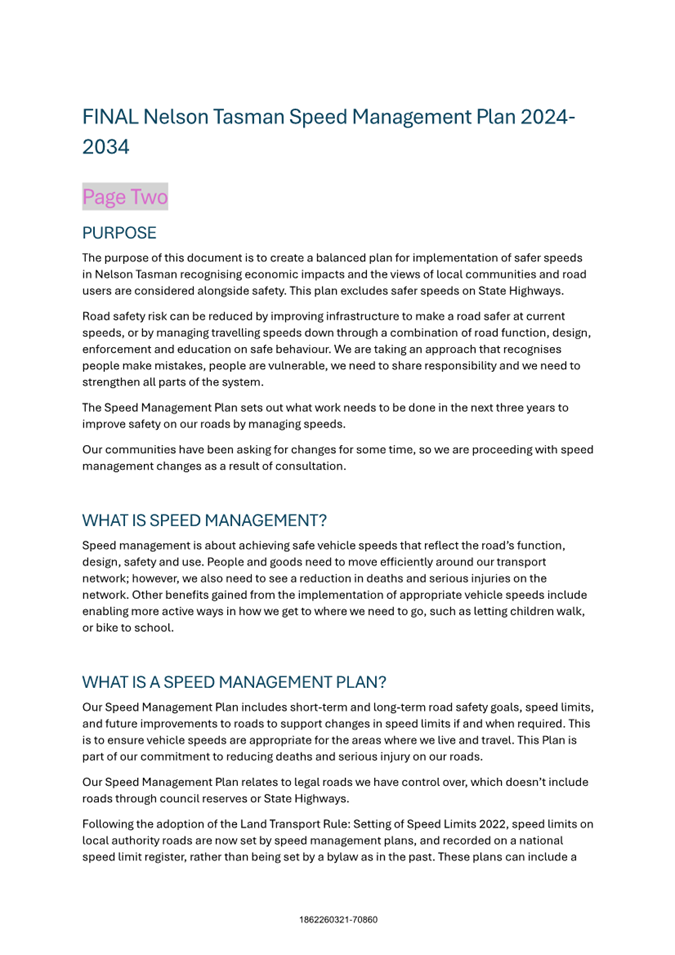 FINAL Nelson Tasman Speed Management Plan 2024-2034

Page Two

PURPOSE

The purpose of this document is to create a balanced plan for implementation of safer speeds in Nelson Tasman recognising economic impacts and the views of local communities and road users are considered alongside safety. This plan excludes safer speeds on State Highways.

Road safety risk can be reduced by improving infrastructure to make a road safer at current speeds, or by managing travelling speeds down through a combination of road function, design, enforcement and education on safe behaviour. We are taking an approach that recognises people make mistakes, people are vulnerable, we need to share responsibility and we need to strengthen all parts of the system.

The Speed Management Plan sets out what work needs to be done in the next three years to improve safety on our roads by managing speeds.

Our communities have been asking for changes for some time, so we are proceeding with speed management changes as a result of consultation.

WHAT IS SPEED MANAGEMENT?

Speed management is about achieving safe vehicle speeds that reflect the road's function, design, safety and use. People and goods need to move efficiently around our transport network; however, we also need to see a reduction in deaths and serious injuries on the network. Other benefits gained from the implementation of appropriate vehicle speeds include enabling more active ways in how we get to where we need to go, such as letting children walk, or bike to school.

WHAT IS A SPEED MANAGEMENT PLAN?

Our Speed Management Plan includes short-term and long-term road safety goals, speed limits, and future improvements to roads to support changes in speed limits if and when required. This is to ensure vehicle speeds are appropriate for the areas where we live and travel. This Plan is part of our commitment to reducing deaths and serious injury on our roads.

Our Speed Management Plan relates to legal roads we have control over, which doesn't include roads through council reserves or State Highways.

Following the adoption of the Land Transport Rule: Setting of Speed Limits 2022, speed limits on local authority roads are now set by speed management plans, and recorded on a national speed limit register, rather than being set by a bylaw as in the past. These plans can include a

1862260321-70860